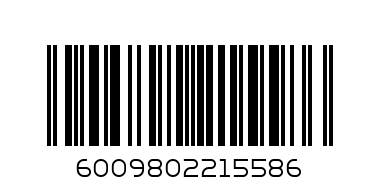 6009802215586